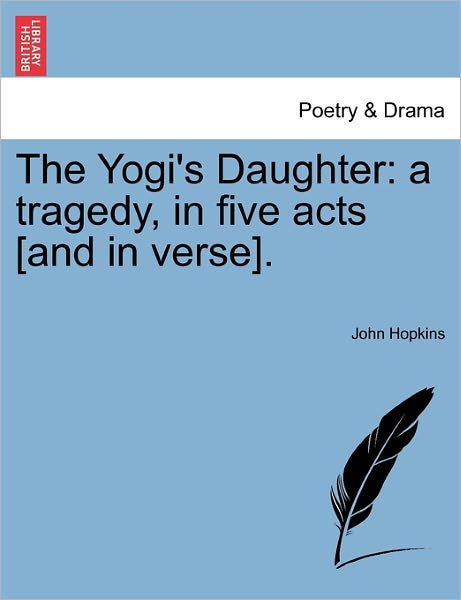 BRITISH LIBRARY

Poetry & Drama

The Yogi's Daughter: a tragedy, in five acts [and in verse].

John Hopkins